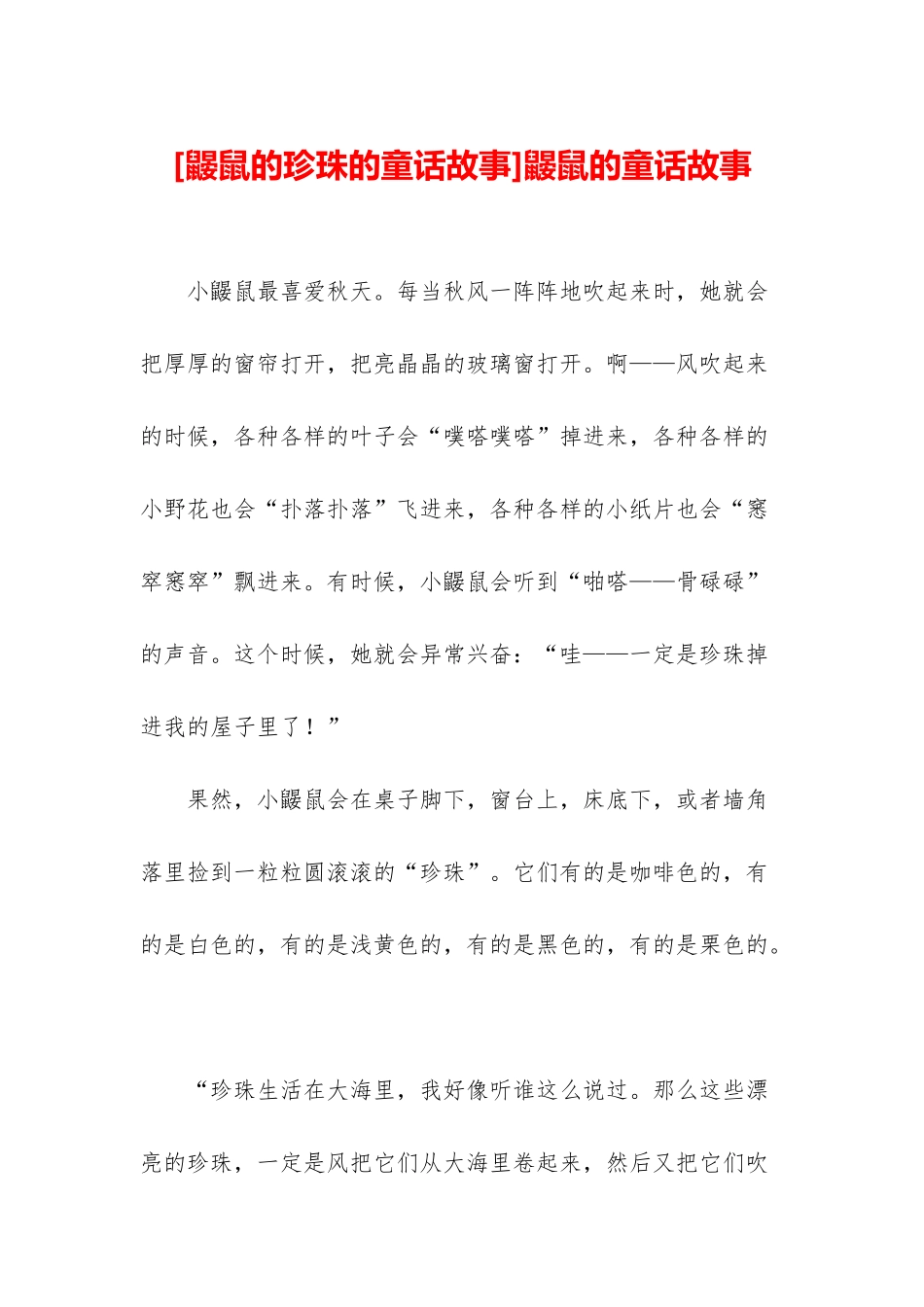 [鼹鼠的珍珠的童话故事]鼹鼠的童话故事

小鼹鼠最喜爱秋天。每当秋风一阵阵地吹起来时，她就会把厚厚的窗帘打开，把亮晶晶的玻璃窗打开。啊——风吹起来的时候，各种各样的叶子会“噗嗒噗嗒”掉进来，各种各样的小野花也会“扑落扑落”飞进来，各种各样的小纸片也会“窸窣窸窣”飘进来。有时候，小鼹鼠会听到“啪嗒——骨碌碌”的声音。这个时候，她就会异常兴奋：“哇——一定是珍珠掉进我的屋子里了！”

果然，小鼹鼠会在桌子脚下，窗台上，床底下，或者墙角落里捡到一粒粒圆滚滚的“珍珠”。它们有的是咖啡色的，有的是白色的，有的是浅黄色的，有的是黑色的，有的是栗色的。

“珍珠生活在大海里，我好像听谁这么说过。那么这些漂亮的珍珠，一定是风把它们从大海里卷起来，然后又把它们吹